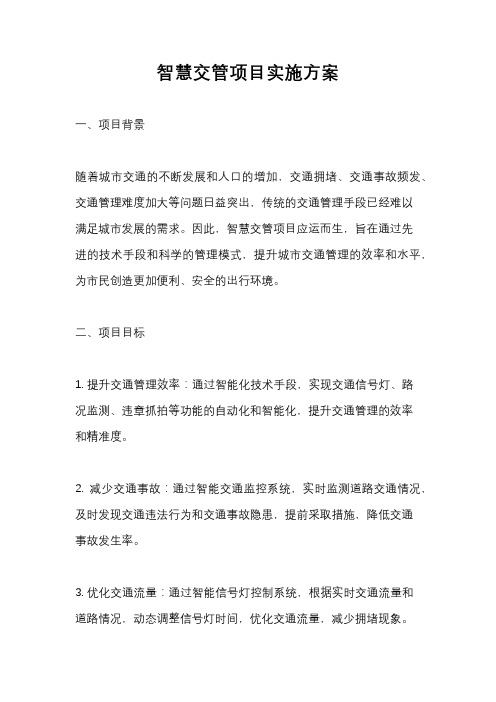 智慧交管项目实施方案

一、项目背景

随着城市交通的不断发展和人口的增加，交通拥堵、交通事故频发、交通管理难度加大等问题日益突出，传统的交通管理手段已经难以满足城市发展的需求。因此，智慧交管项目应运而生，旨在通过先进的技术手段和科学的管理模式，提升城市交通管理的效率和水平，为市民创造更加便利、安全的出行环境。

二、项目目标

1. 提升交通管理效率：通过智能化技术手段，实现交通信号灯、路况监测、违章抓拍等功能的自动化和智能化，提升交通管理的效率和精准度。

2. 减少交通事故：通过智能交通监控系统，实时监测道路交通情况，及时发现交通违法行为和交通事故隐患，提前采取措施，降低交通事故发生率。

3. 优化交通流量：通过智能信号灯控制系统，根据实时交通流量和道路情况，动态调整信号灯时间，优化交通流量，减少拥堵现象。